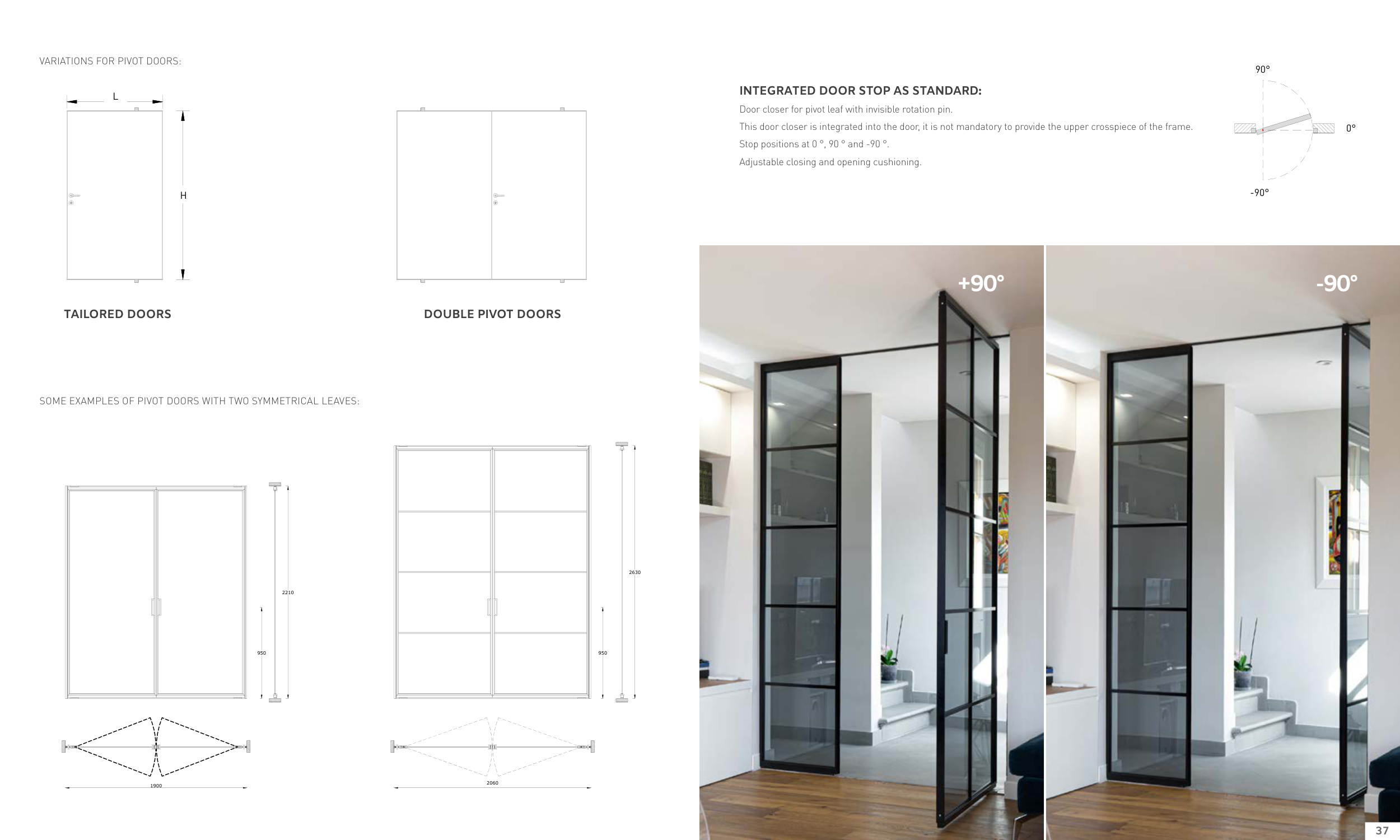 VARIATIONS FOR PIVOT DOORS:

L

H

TAILORED DOORS

DOUBLE PIVOT DOORS

SOME EXAMPLES OF PIVOT DOORS WITH TWO SYMMETRICAL LEAVES:

2210

950

1900

2630

950

2060

INTEGRATED DOOR STOP AS STANDARD:

Door closer for pivot leaf with invisible rotation pin.

This door closer is integrated into the door, it is not mandatory to provide the upper crosspiece of the frame.

Stop positions at 0 °, 90 ° and -90 °.

Adjustable closing and opening cushioning.

90°

0°

-90°

+90°

-90°

37